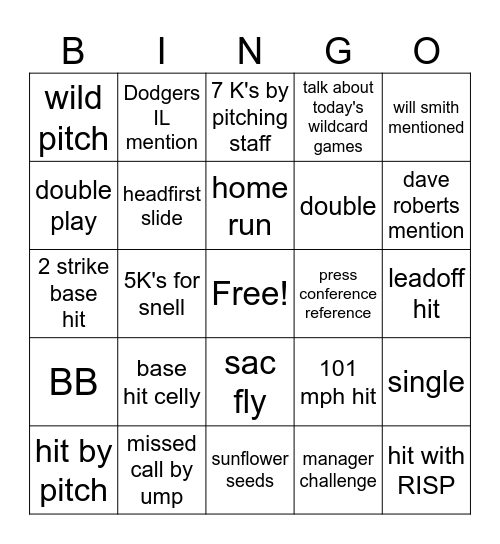 | B | I | N | G | O |
|---|---|---|---|---|
| wild pitch | Dodgers IL mention | 7 K's by pitching staff | talk about today's wildcard games | will smith mentioned |
| double play | headfirst slide | home run | double | dave roberts mention |
| 2 strike base hit | 5K's for snell | Free! | press conference reference | leadoff hit |
| BB | base hit celly | sac fly | 101 mph hit | single |
| hit by pitch | missed call by ump | sunflower seeds | manager challenge | hit with RISP |